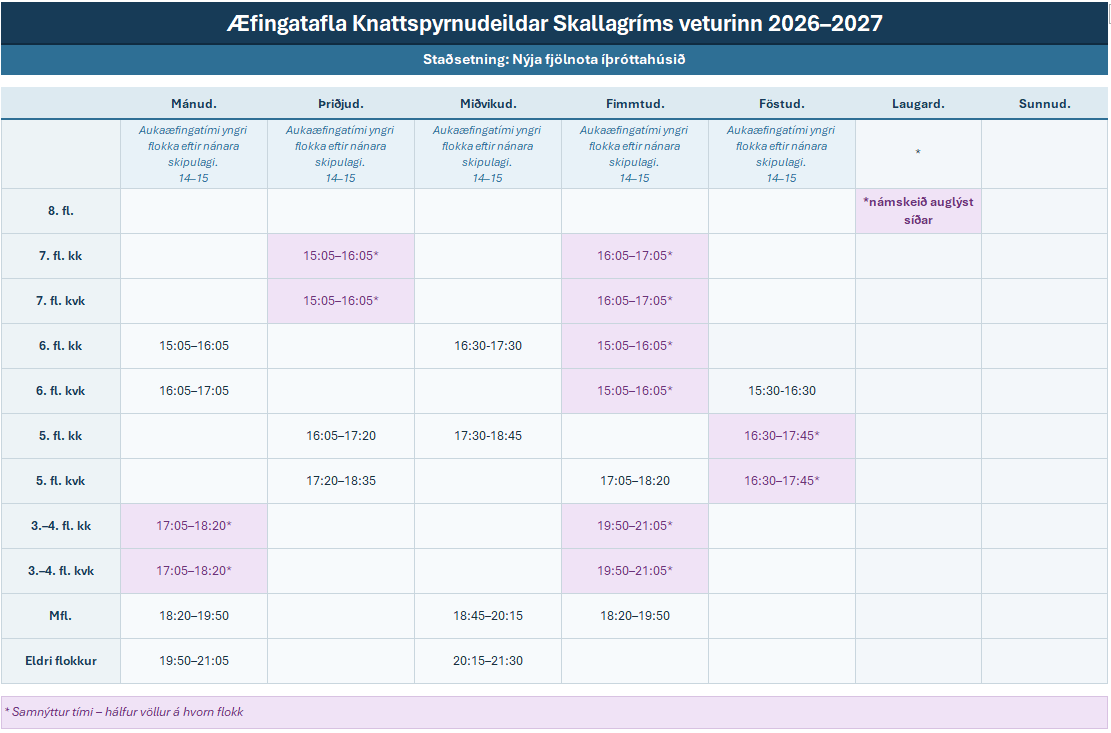 Æfingatafla Knattspyrnudeildar Skallagríms veturinn 2026–2027

Staðsetning: Nýja fjölnota íþróttahúsið

| | Mánud. | Þriðjud. | Miðvikud. | Fimmtud. | Föstud. | Laugard. | Sunnud. |
|---|---|---|---|---|---|---|---|
| | Aukaæfingatími yngri flokka eftir nánara skipulagi. 14–15 | Aukaæfingatími yngri flokka eftir nánara skipulagi. 14–15 | Aukaæfingatími yngri flokka eftir nánara skipulagi. 14–15 | Aukaæfingatími yngri flokka eftir nánara skipulagi. 14–15 | Aukaæfingatími yngri flokka eftir nánara skipulagi. 14–15 | * | |
| 8. fl. | | | | | | *námskeið auglýst síðar | |
| 7. fl. kk | | 15:05–16:05* | | 16:05–17:05* | | | |
| 7. fl. kvk | | 15:05–16:05* | | 16:05–17:05* | | | |
| 6. fl. kk | 15:05–16:05 | | 16:30-17:30 | 15:05–16:05* | | | |
| 6. fl. kvk | 16:05–17:05 | | | 15:05–16:05* | 15:30-16:30 | | |
| 5. fl. kk | | 16:05–17:20 | 17:30-18:45 | | 16:30–17:45* | | |
| 5. fl. kvk | | 17:20–18:35 | | 17:05–18:20 | 16:30–17:45* | | |
| 3.–4. fl. kk | 17:05–18:20* | | | 19:50–21:05* | | | |
| 3.–4. fl. kvk | 17:05–18:20* | | | 19:50–21:05* | | | |
| Mfl. | 18:20–19:50 | | 18:45–20:15 | 18:20–19:50 | | | |
| Eldri flokkur | 19:50–21:05 | | 20:15–21:30 | | | | |

* Samnýttur tími – hálfur völlur á hvorn flokk